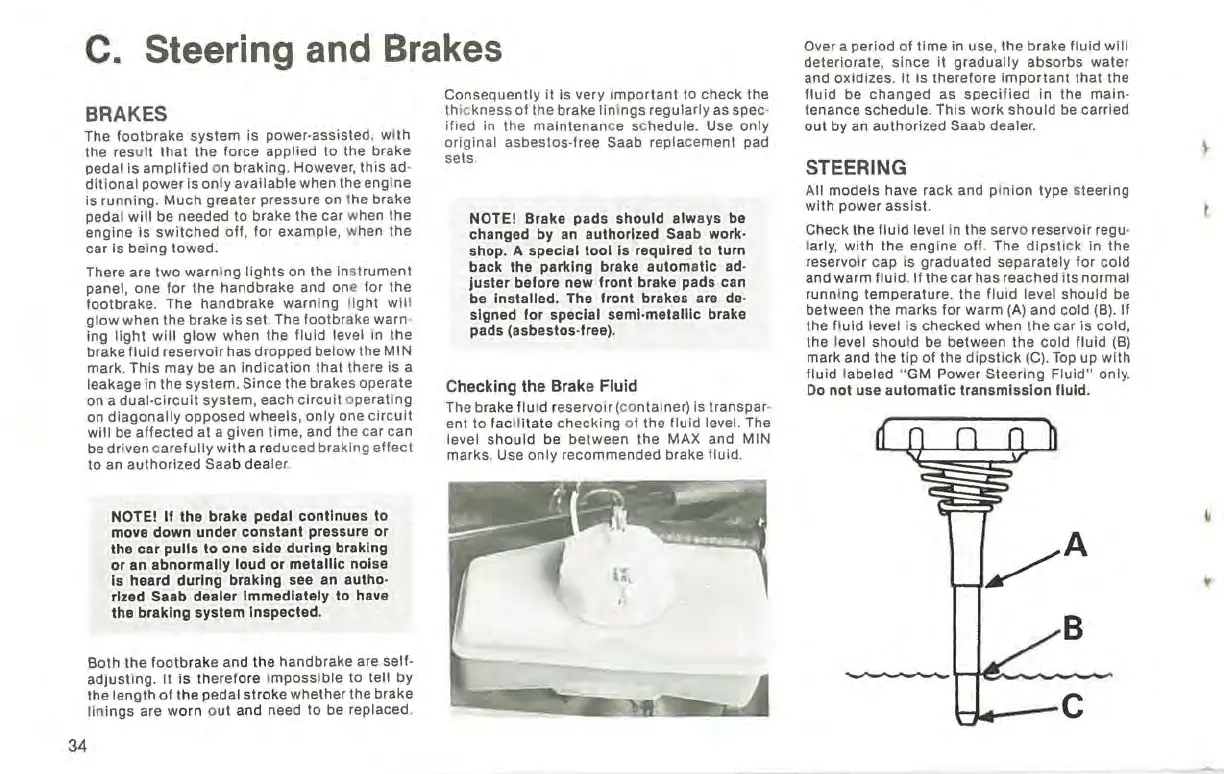 C. Steering and Brakes

BRAKES

The footbrake system is power-assisted, with the result that the force applied to the brake pedal is amplified on braking. However, this additional power is only available when the engine is running. Much greater pressure on the brake pedal will be needed to brake the car when the engine is switched off, for example, when the car is being towed.

There are two warning lights on the instrument panel, one for the handbrake and one for the footbrake. The handbrake warning light will glow when the brake is set. The footbrake warning light will glow when the fluid level in the brake fluid reservoir has dropped below the MIN mark. This may be an indication that there is a leakage in the system. Since the brakes operate on a dual-circuit system, each circuit operating on diagonally opposed wheels, only one circuit will be affected at a given time, and the car can be driven carefully with a reduced braking effect to an authorized Saab dealer.

NOTE! If the brake pedal continues to move down under constant pressure or the car pulls to one side during braking or an abnormally loud or metallic noise is heard during braking see an authorized Saab dealer immediately to have the braking system inspected.

Both the footbrake and the handbrake are self-adjusting. It is therefore impossible to tell by the length of the pedal stroke whether the brake linings are worn out and need to be replaced.

Consequently it is very important to check the thickness of the brake linings regularly as specified in the maintenance schedule. Use only original asbestos-free Saab replacement pad sets.

NOTE! Brake pads should always be changed by an authorized Saab workshop. A special tool is required to turn back the parking brake automatic adjuster before new front brake pads can be installed. The front brakes are designed for special semi-metallic brake pads (asbestos-free).

Checking the Brake Fluid

The brake fluid reservoir (container) is transparent to facilitate checking of the fluid level. The level should be between the MAX and MIN marks. Use only recommended brake fluid.

Over a period of time in use, the brake fluid will deteriorate, since it gradually absorbs water and oxidizes. It is therefore important that the fluid be changed as specified in the maintenance schedule. This work should be carried out by an authorized Saab dealer.

STEERING

All models have rack and pinion type steering with power assist.

Check the fluid level in the servo reservoir regularly, with the engine off. The dipstick in the reservoir cap is graduated separately for cold and warm fluid. If the car has reached its normal running temperature, the fluid level should be between the marks for warm (A) and cold (B). If the fluid level is checked when the car is cold, the level should be between the cold fluid (B) mark and the tip of the dipstick (C). Top up with fluid labeled "GM Power Steering Fluid" only. Do not use automatic transmission fluid.

A
B
C

34